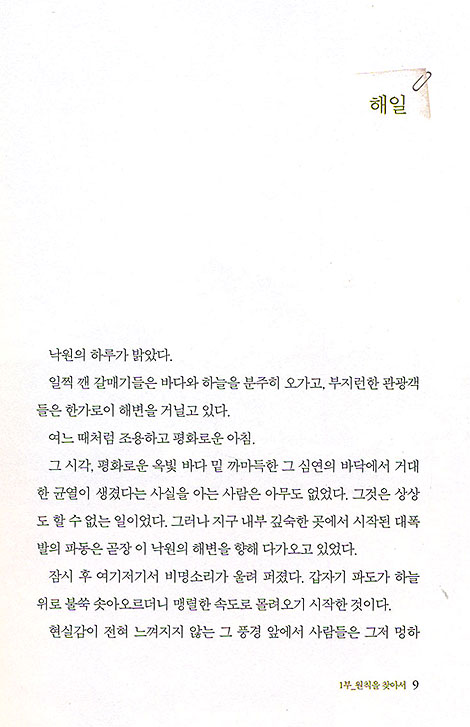 해일

낙원의 하루가 밝았다.

일찍 깬 갈매기들은 바다와 하늘을 분주히 오가고, 부지런한 관광객들은 한가로이 해변을 거닐고 있다.

여느 때처럼 조용하고 평화로운 아침.

그 시각, 평화로운 옥빛 바다 밑 까마득한 그 심연의 바닥에서 거대한 균열이 생겼다는 사실을 아는 사람은 아무도 없었다. 그것은 상상도 할 수 없는 일이었다. 그러나 지구 내부 깊숙한 곳에서 시작된 대폭발의 파동은 곧장 이 낙원의 해변을 향해 다가오고 있었다.

잠시 후 여기저기서 비명소리가 울려 퍼졌다. 갑자기 파도가 하늘 위로 불쑥 솟아오르더니 맹렬한 속도로 몰려오기 시작한 것이다.

현실감이 전혀 느껴지지 않는 그 풍경 앞에서 사람들은 그저 멍하

1부_원칙을 찾아서 9